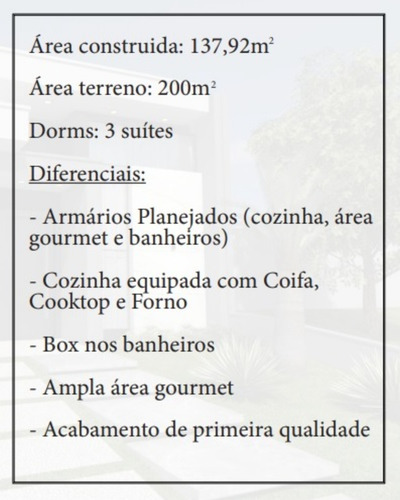 Área construida: 137,92m²

Área terreno: 200m²

Dorms: 3 suítes

Diferenciais:

- Armários Planejados (cozinha, área gourmet e banheiros)

- Cozinha equipada com Coifa, Cooktop e Forno

- Box nos banheiros

- Ampla área gourmet

- Acabamento de primeira qualidade